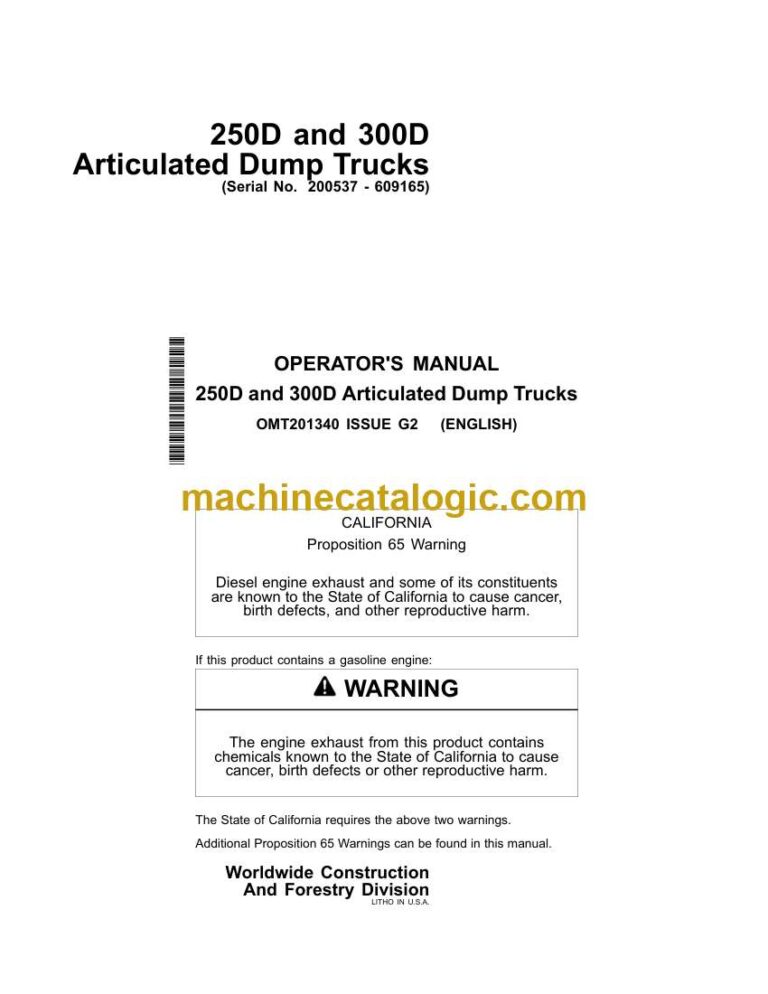 250D and 300D
Articulated Dump Trucks
(Serial No. 200537 - 609165)

OPERATOR'S MANUAL
250D and 300D Articulated Dump Trucks
OMT201340 ISSUE G2 (ENGLISH)

machinecatalogic.com

CALIFORNIA
Proposition 65 Warning

Diesel engine exhaust and some of its constituents are known to the State of California to cause cancer, birth defects, and other reproductive harm.

If this product contains a gasoline engine:

WARNING

The engine exhaust from this product contains chemicals known to the State of California to cause cancer, birth defects or other reproductive harm.

The State of California requires the above two warnings.

Additional Proposition 65 Warnings can be found in this manual.

Worldwide Construction
And Forestry Division
LITHO IN U.S.A.